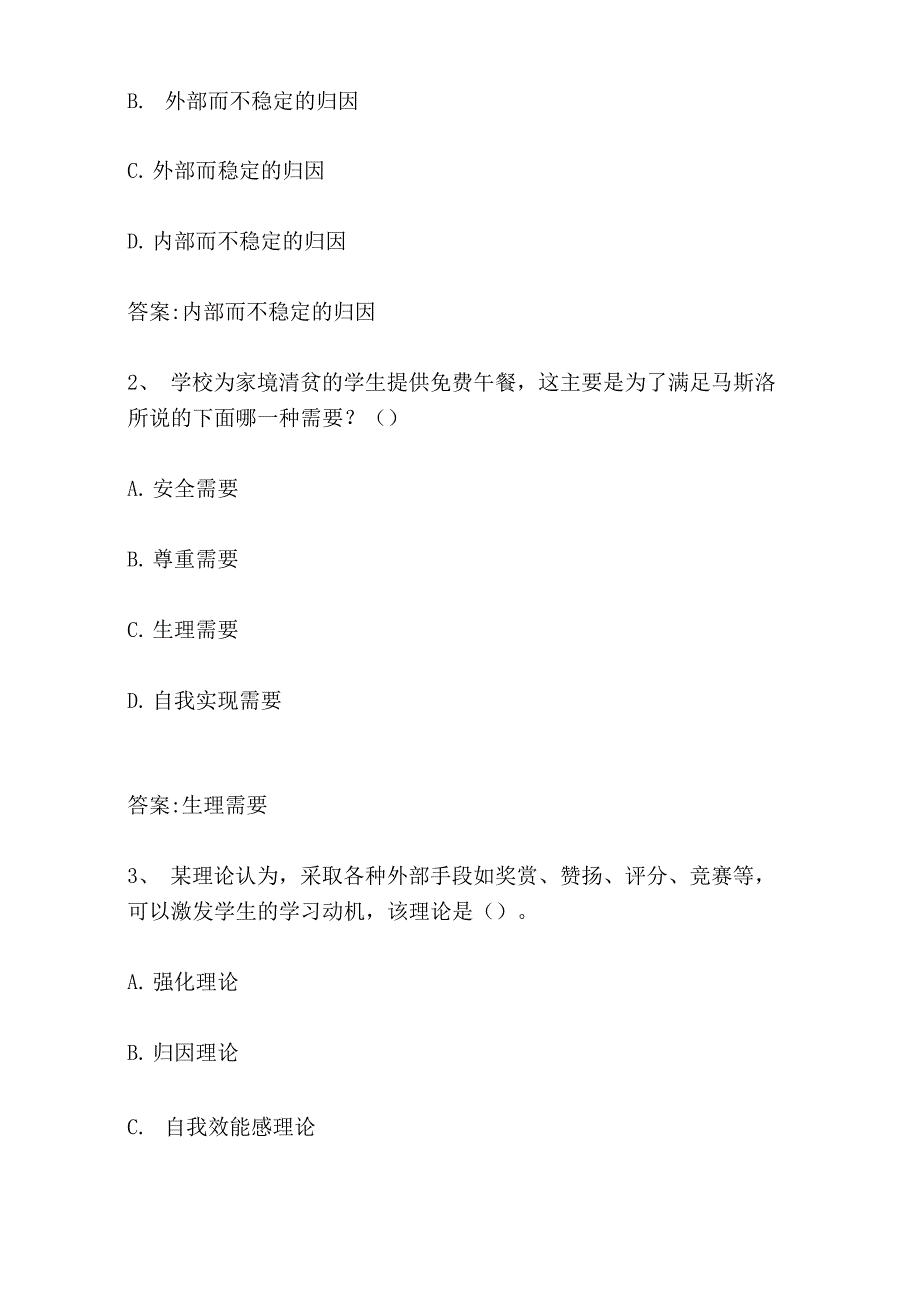 B. 外部而不稳定的归因

C. 外部而稳定的归因

D. 内部而不稳定的归因

答案:内部而不稳定的归因

2、 学校为家境清贫的学生提供免费午餐，这主要是为了满足马斯洛所说的下面哪一种需要？（）

A. 安全需要

B. 尊重需要

C. 生理需要

D. 自我实现需要

答案:生理需要

3、 某理论认为，采取各种外部手段如奖赏、赞扬、评分、竞赛等，可以激发学生的学习动机，该理论是（）。

A. 强化理论

B. 归因理论

C. 自我效能感理论